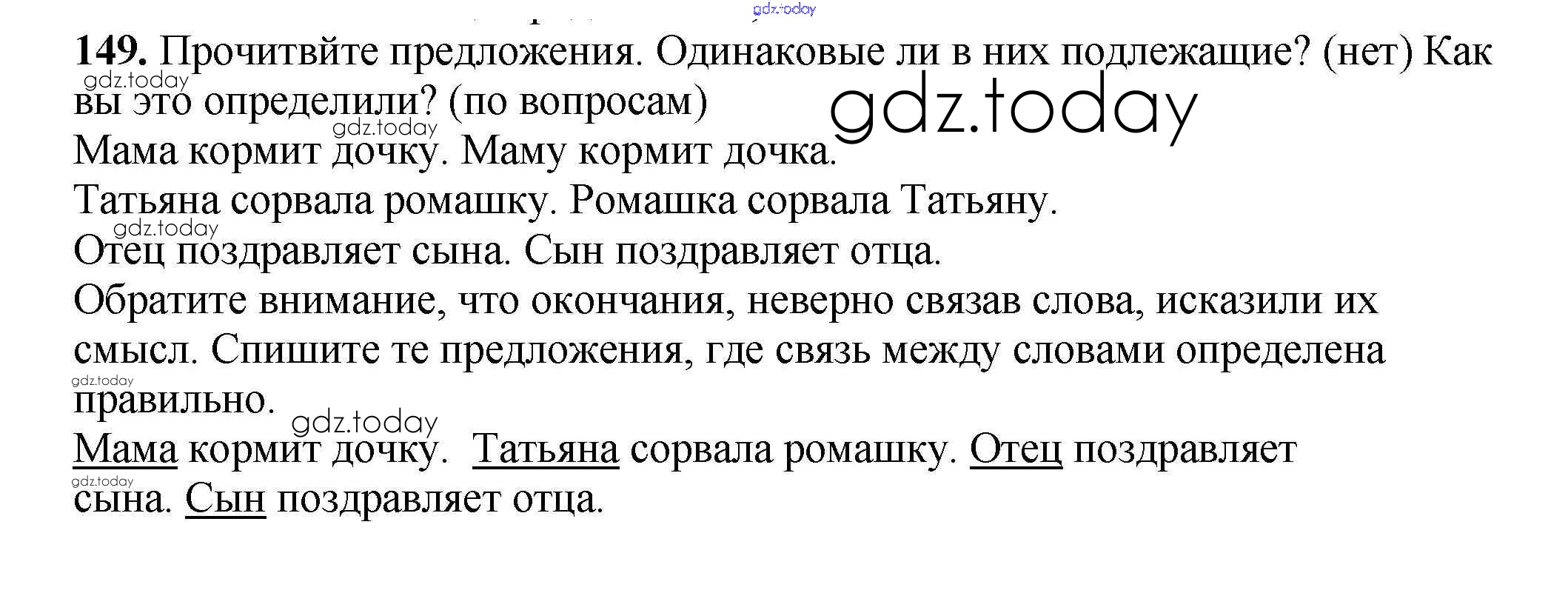 149. Прочитвйте предложения. Одинаковые ли в них подлежащие? (нет) Как вы это определили? (по вопросам)

Мама кормит дочку. Маму кормит дочка.

Татьяна сорвала ромашку. Ромашка сорвала Татьяну.

Отец поздравляет сына. Сын поздравляет отца.

Обратите внимание, что окончания, неверно связав слова, исказили их смысл. Спишите те предложения, где связь между словами определена правильно.

Мама кормит дочку. Татьяна сорвала ромашку. Отец поздравляет сына. Сын поздравляет отца.

gdz.today